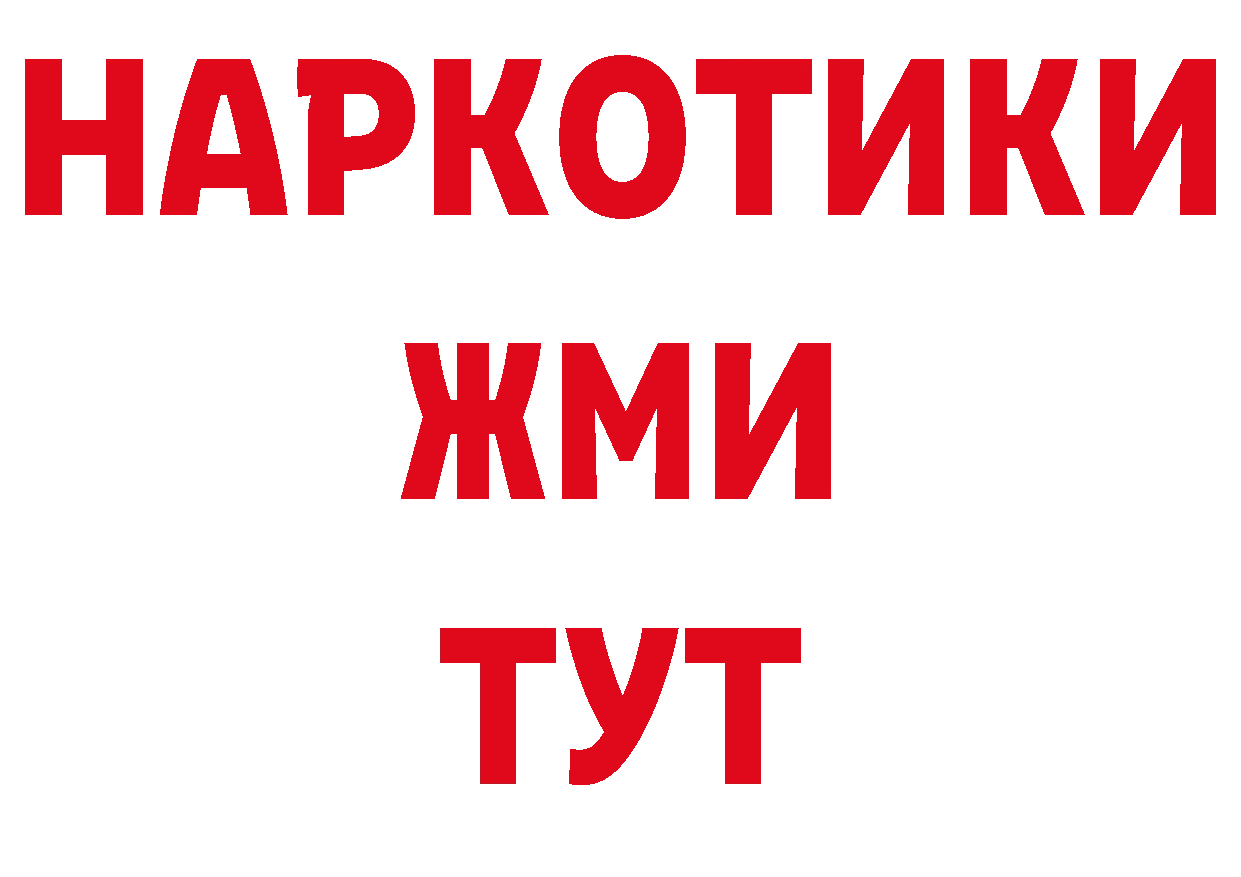 НАРКОТИКИ
ЖМИ
ТУТ